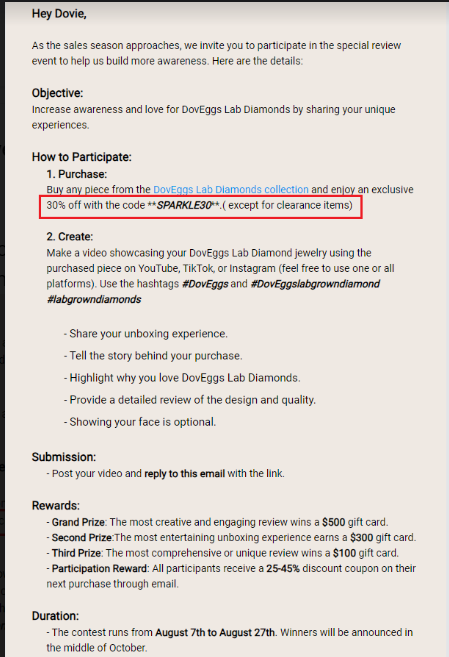 Hey Dovie,

As the sales season approaches, we invite you to participate in the special review event to help us build more awareness. Here are the details:

Objective:
Increase awareness and love for DovEggs Lab Diamonds by sharing your unique experiences.

How to Participate:
1. Purchase:
Buy any piece from the DovEggs Lab Diamonds collection and enjoy an exclusive 30% off with the code **SPARKLE30**.( except for clearance items)

2. Create:
Make a video showcasing your DovEggs Lab Diamond jewelry using the purchased piece on YouTube, TikTok, or Instagram (feel free to use one or all platforms). Use the hashtags #DovEggs and #DovEggslabgrowndiamond #labgrowndiamonds

- Share your unboxing experience.
- Tell the story behind your purchase.
- Highlight why you love DovEggs Lab Diamonds.
- Provide a detailed review of the design and quality.
- Showing your face is optional.

Submission:
- Post your video and reply to this email with the link.

Rewards:
- Grand Prize: The most creative and engaging review wins a $500 gift card.
- Second Prize:The most entertaining unboxing experience earns a $300 gift card.
- Third Prize: The most comprehensive or unique review wins a $100 gift card.
- Participation Reward: All participants receive a 25-45% discount coupon on their next purchase through email.

Duration:
- The contest runs from August 7th to August 27th. Winners will be announced in the middle of October.